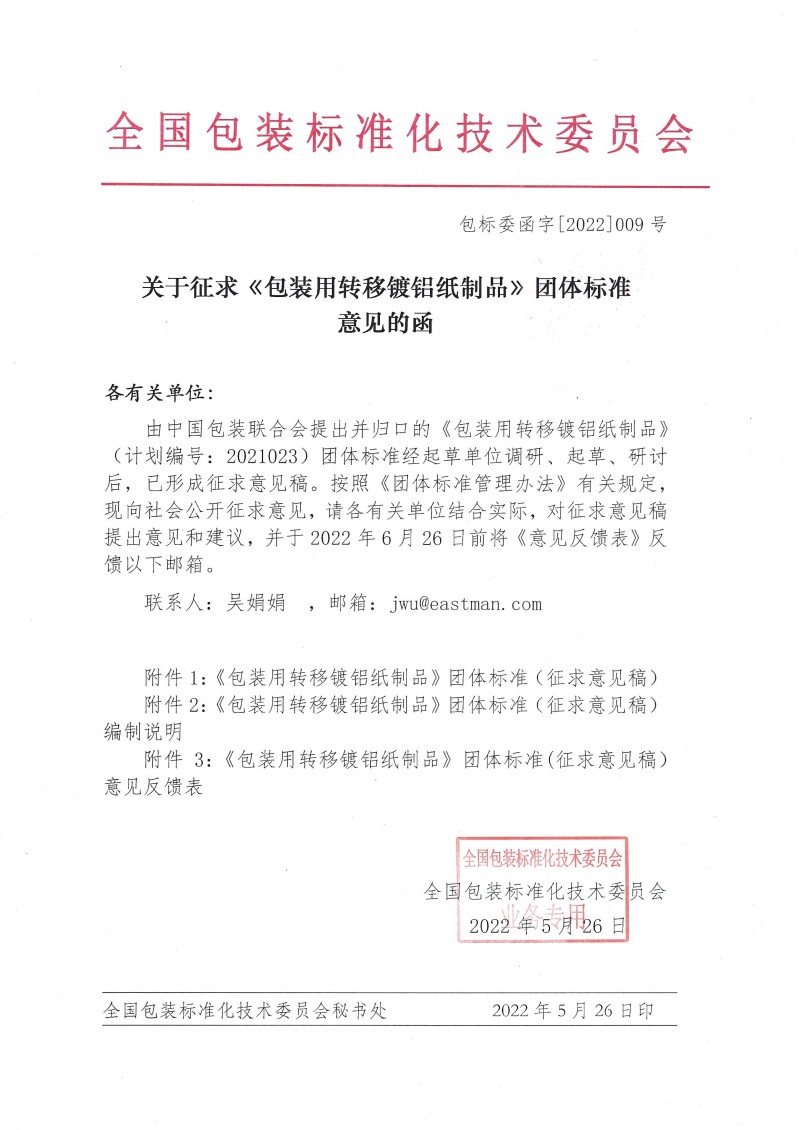 全国包装标准化技术委员会

包标委函字[2022]009 号

关于征求《包装用转移镀铝纸制品》团体标准意见的函

各有关单位：

由中国包装联合会提出并归口的《包装用转移镀铝纸制品》（计划编号：2021023）团体标准经起草单位调研、起草、研讨后，已形成征求意见稿。按照《团体标准管理办法》有关规定，现向社会公开征求意见，请各有关单位结合实际，对征求意见稿提出意见和建议，并于 2022 年 6 月 26 日前将《意见反馈表》反馈以下邮箱。

联系人：吴娟娟 ，邮箱：jwu@eastman.com

附件 1：《包装用转移镀铝纸制品》团体标准（征求意见稿）
附件 2：《包装用转移镀铝纸制品》团体标准（征求意见稿）编制说明
附件 3：《包装用转移镀铝纸制品》团体标准(征求意见稿）意见反馈表

全国包装标准化技术委员会
业务专用

全国包装标准化技术委员会
2022 年 5 月 26 日

全国包装标准化技术委员会秘书处 2022 年 5 月 26 日印